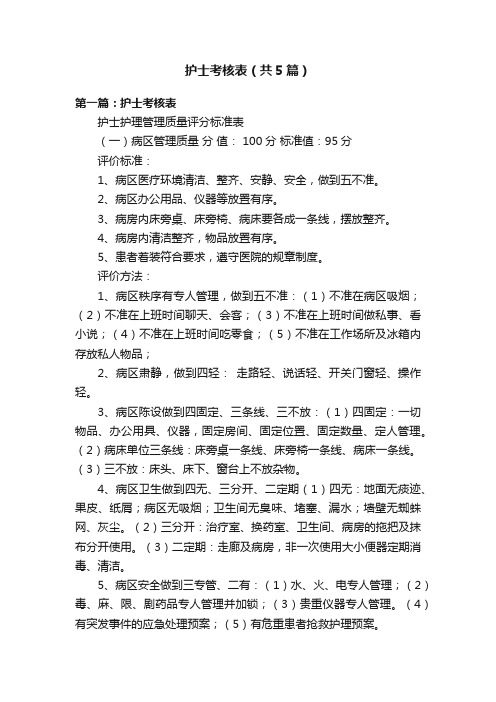 护士考核表（共5篇）

第一篇：护士考核表

护士护理管理质量评分标准表

（一）病区管理质量 分 值： 100 分 标准值：95 分

评价标准：

1、病区医疗环境清洁、整齐、安静、安全，做到五不准。

2、病区办公用品、仪器等放置有序。

3、病房内床旁桌、床旁椅、病床要各成一条线，摆放整齐。

4、病房内清洁整齐，物品放置有序。

5、患者着装符合要求，遵守医院的规章制度。

评价方法：

1、病区秩序有专人管理，做到五不准：（1）不准在病区吸烟；（2）不准在上班时间聊天、会客；（3）不准在上班时间做私事、看小说；（4）不准在上班时间吃零食；（5）不准在工作场所及冰箱内存放私人物品；

2、病区肃静，做到四轻： 走路轻、说话轻、开关门窗轻、操作轻。

3、病区陈设做到四固定、三条线、三不放：（1）四固定：一切物品、办公用具、仪器，固定房间、固定位置、固定数量、定人管理。（2）病床单位三条线：床旁桌一条线、床旁椅一条线、病床一条线。（3）三不放：床头、床下、窗台上不放杂物。

4、病区卫生做到四无、三分开、二定期（1）四无：地面无痰迹、果皮、纸屑；病区无吸烟；卫生间无臭味、堵塞、漏水；墙壁无蜘蛛网、灰尘。（2）三分开：治疗室、换药室、卫生间、病房的拖把及抹布分开使用。（3）二定期：走廊及病房，非一次使用大小便器定期消毒、清洁。

5、病区安全做到三专管、二有：（1）水、火、电专人管理；（2）毒、麻、限、剧药品专人管理并加锁；（3）贵重仪器专人管理。（4）有突发事件的应急处理预案；（5）有危重患者抢救护理预案。